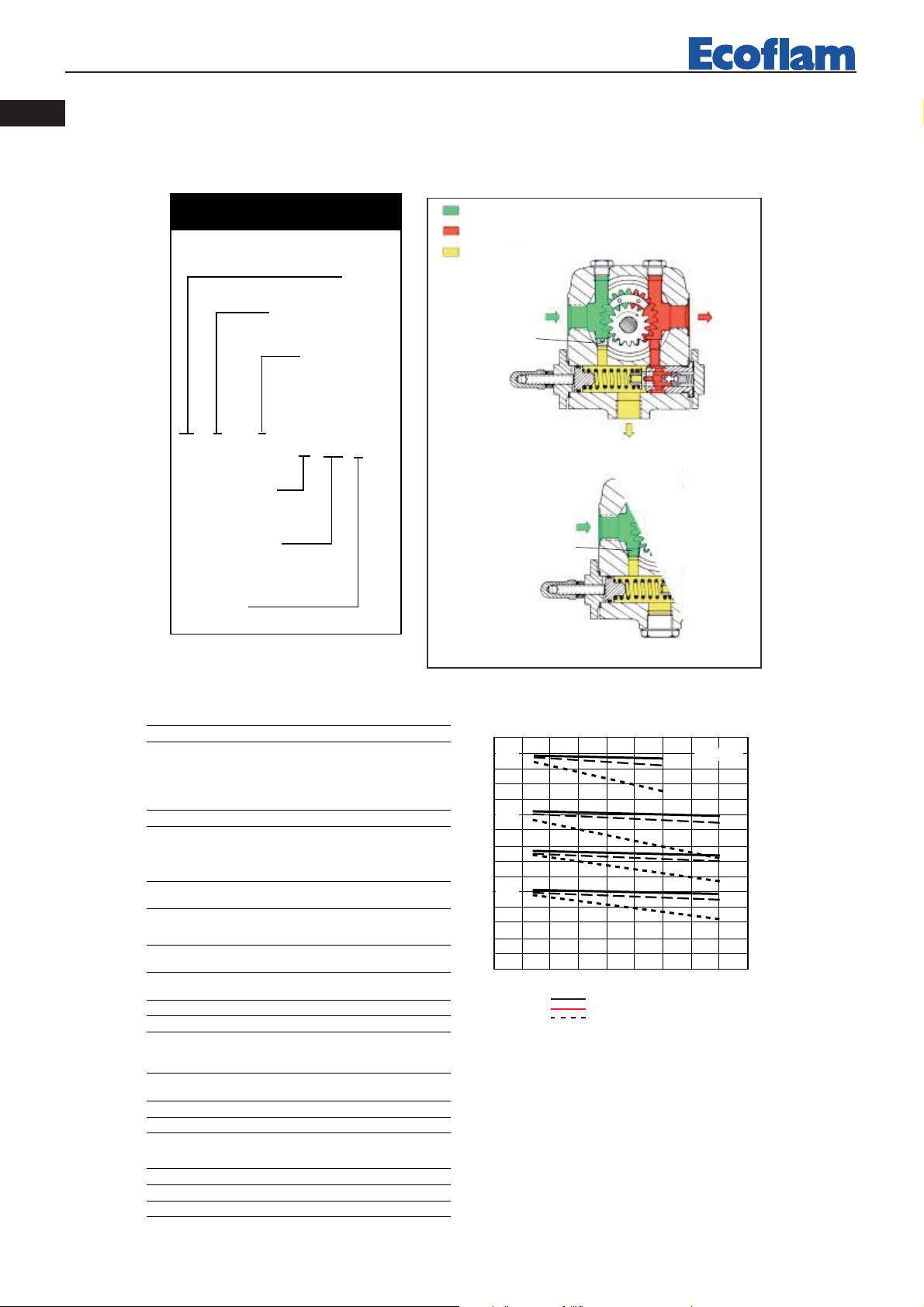 Ecoflam